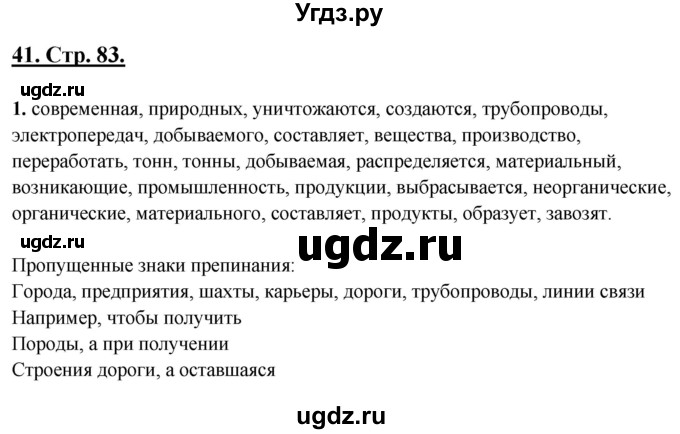 Угдз.ру

41. Стр. 83.

ugdz.ru

1. современная, природных, уничтожаются, создаются, трубопроводы, электропередач, добываемого, составляет, вещества, производство, переработать, тонн, тонны, добываемая, распределяется, материальный, возникающие, промышленность, продукции, выбрасывается, неорганические, органические, материального, составляет, продукты, образует, завозят.

ugdz.ru

ugdz.ru

Пропущенные знаки препинания:
Города, предприятия, шахты, карьеры, дороги, трубопроводы, линии связи
Например, чтобы получить
Породы, а при получении
Строения дороги, а оставшаяся

ugdz.ru